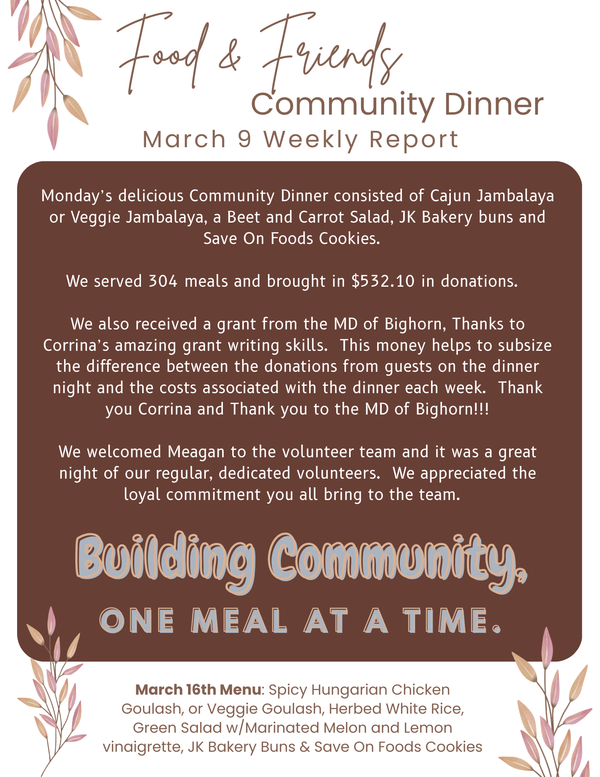 Food & Friends
Community Dinner
March 9 Weekly Report

Monday's delicious Community Dinner consisted of Cajun Jambalaya or Veggie Jambalaya, a Beet and Carrot Salad, JK Bakery buns and Save On Foods Cookies.

We served 304 meals and brought in $532.10 in donations.

We also received a grant from the MD of Bighorn, Thanks to Corrina's amazing grant writing skills. This money helps to subsize the difference between the donations from guests on the dinner night and the costs associated with the dinner each week. Thank you Corrina and Thank you to the MD of Bighorn!!!

We welcomed Meagan to the volunteer team and it was a great night of our regular, dedicated volunteers. We appreciated the loyal commitment you all bring to the team.

Building Community,
ONE MEAL AT A TIME.

March 16th Menu: Spicy Hungarian Chicken Goulash, or Veggie Goulash, Herbed White Rice, Green Salad w/Marinated Melon and Lemon vinaigrette, JK Bakery Buns & Save On Foods Cookies